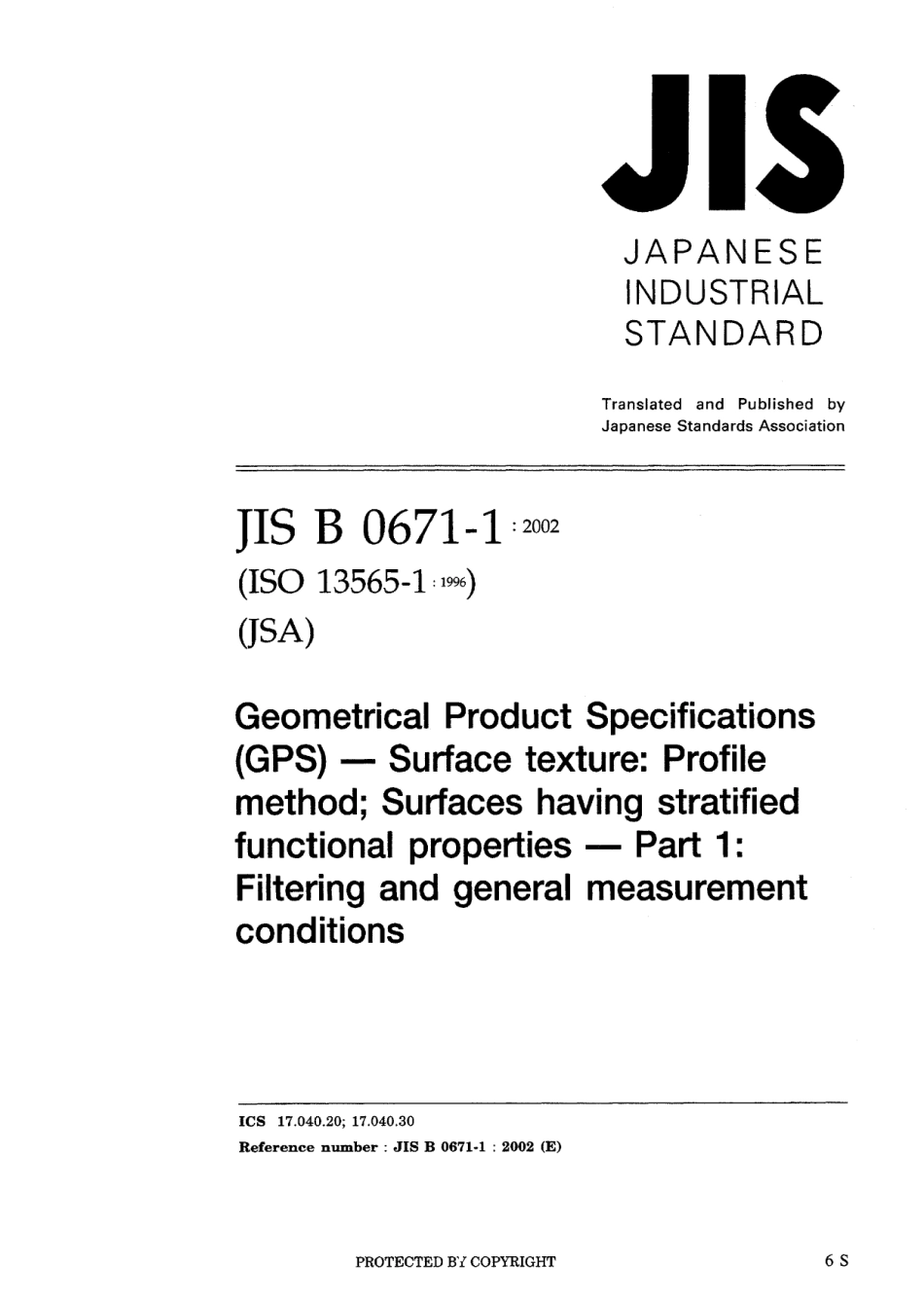 JIS

JAPANESE INDUSTRIAL STANDARD

Translated and Published by Japanese Standards Association

JIS B 0671-1 : 2002

(ISO 13565-1 : 1996)

(JSA)

Geometrical Product Specifications (GPS) — Surface texture: Profile method; Surfaces having stratified functional properties — Part 1: Filtering and general measurement conditions

ICS 17.040.20; 17.040.30

Reference number : JIS B 0671-1 : 2002 (E)

PROTECTED BY COPYRIGHT

6 S